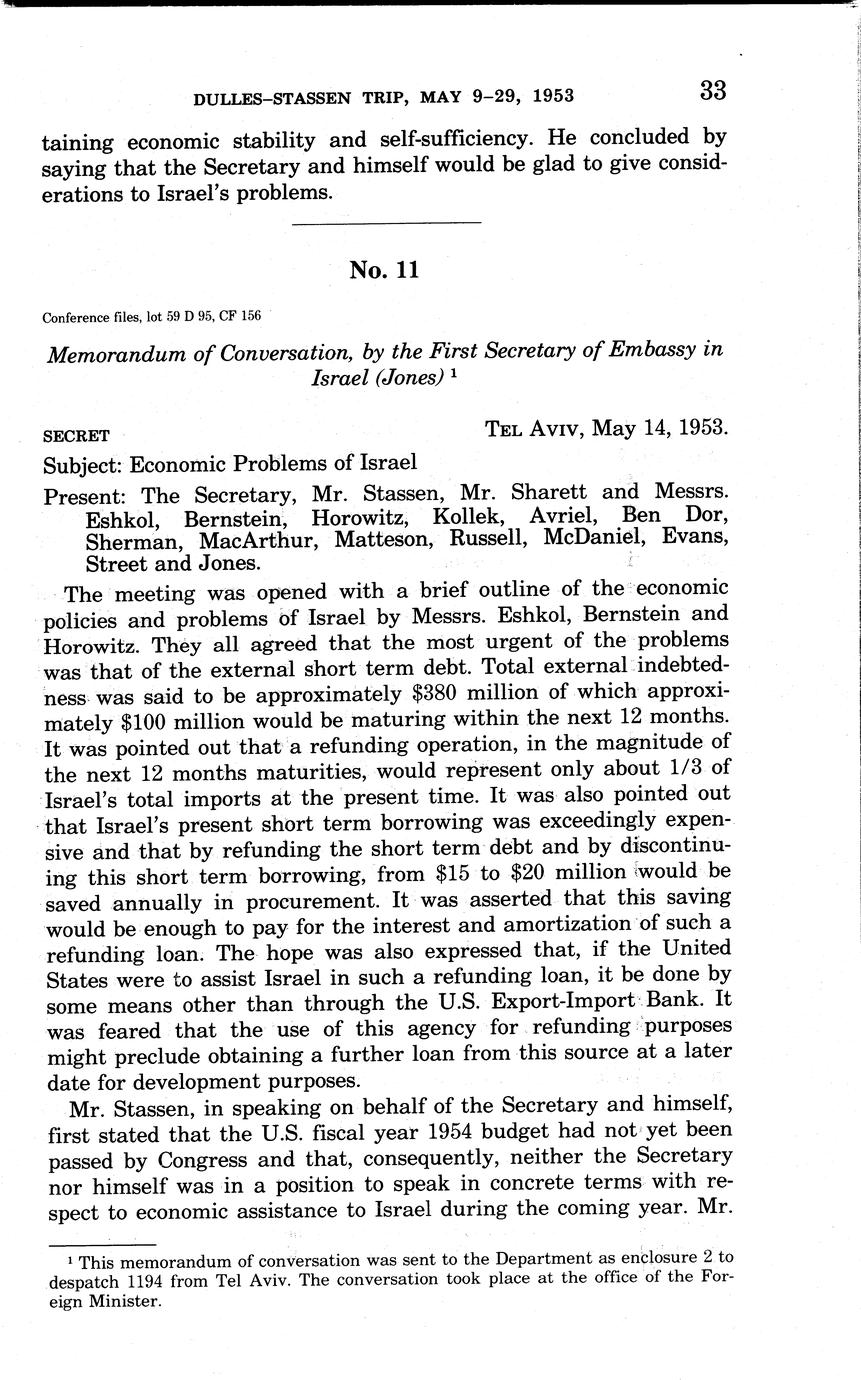 DULLES–STASSEN TRIP, MAY 9–29, 1953 33

taining economic stability and self-sufficiency. He concluded by saying that the Secretary and himself would be glad to give considerations to Israel's problems.

No. 11

Conference files, lot 59 D 95, CF 156

Memorandum of Conversation, by the First Secretary of Embassy in Israel (Jones) $^1$

SECRET TEL AVIV, May 14, 1953.

Subject: Economic Problems of Israel

Present: The Secretary, Mr. Stassen, Mr. Sharett and Messrs. Eshkol, Bernstein, Horowitz, Kollek, Avriel, Ben Dor, Sherman, MacArthur, Matteson, Russell, McDaniel, Evans, Street and Jones.

The meeting was opened with a brief outline of the economic policies and problems of Israel by Messrs. Eshkol, Bernstein and Horowitz. They all agreed that the most urgent of the problems was that of the external short term debt. Total external indebtedness was said to be approximately \$380 million of which approximately \$100 million would be maturing within the next 12 months. It was pointed out that a refunding operation, in the magnitude of the next 12 months maturities, would represent only about 1/3 of Israel's total imports at the present time. It was also pointed out that Israel's present short term borrowing was exceedingly expensive and that by refunding the short term debt and by discontinuing this short term borrowing, from \$15 to \$20 million would be saved annually in procurement. It was asserted that this saving would be enough to pay for the interest and amortization of such a refunding loan. The hope was also expressed that, if the United States were to assist Israel in such a refunding loan, it be done by some means other than through the U.S. Export-Import Bank. It was feared that the use of this agency for refunding purposes might preclude obtaining a further loan from this source at a later date for development purposes.

Mr. Stassen, in speaking on behalf of the Secretary and himself, first stated that the U.S. fiscal year 1954 budget had not yet been passed by Congress and that, consequently, neither the Secretary nor himself was in a position to speak in concrete terms with respect to economic assistance to Israel during the coming year. Mr.

$^1$ This memorandum of conversation was sent to the Department as enclosure 2 to despatch 1194 from Tel Aviv. The conversation took place at the office of the Foreign Minister.